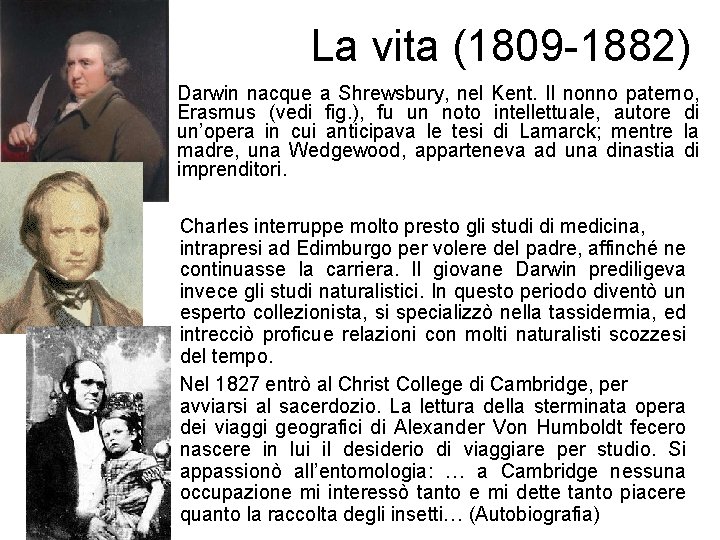 La vita (1809-1882)

Darwin nacque a Shrewsbury, nel Kent. Il nonno paterno, Erasmus (vedi fig.), fu un noto intellettuale, autore di un'opera in cui anticipava le tesi di Lamarck; mentre la madre, una Wedgewood, apparteneva ad una dinastia di imprenditori.

Charles interruppe molto presto gli studi di medicina, intrapresi ad Edimburgo per volere del padre, affinché ne continuasse la carriera. Il giovane Darwin prediligeva invece gli studi naturalistici. In questo periodo diventò un esperto collezionista, si specializzò nella tassidermia, ed intrecciò proficue relazioni con molti naturalisti scozzesi del tempo.

Nel 1827 entrò al Christ College di Cambridge, per avviarsi al sacerdozio. La lettura della sterminata opera dei viaggi geografici di Alexander Von Humboldt fecero nascere in lui il desiderio di viaggiare per studio. Si appassionò all'entomologia: … a Cambridge nessuna occupazione mi interessò tanto e mi dette tanto piacere quanto la raccolta degli insetti… (Autobiografia)